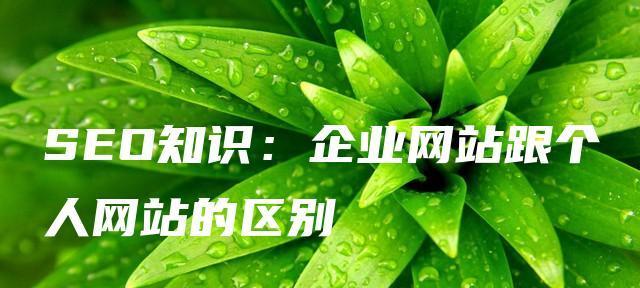 SEO知识：企业网站跟个人网站的区别